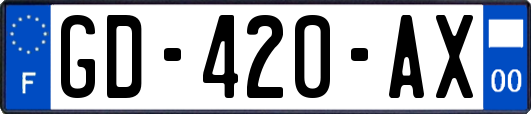 F
GD-420-AX
00